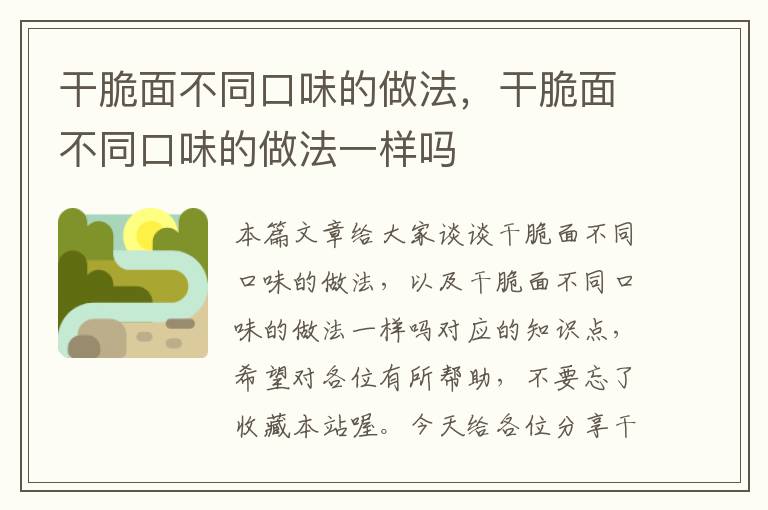 干脆面不同口味的做法，干脆面不同口味的做法一样吗

本篇文章给大家谈谈干脆面不同口味的做法，以及干脆面不同口味的做法一样吗对应的知识点，希望对各位有所帮助，不要忘了收藏本站喔。今天给各位分享干